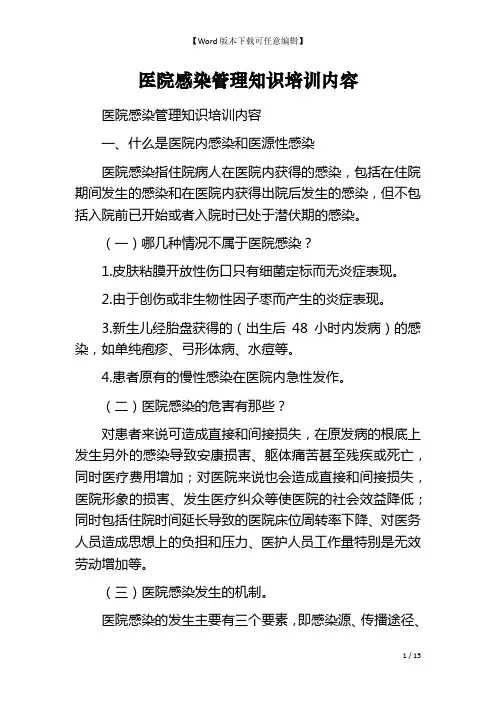 【Word 版本下载可任意编辑】

医院感染管理知识培训内容

医院感染管理知识培训内容

一、什么是医院内感染和医源性感染

医院感染指住院病人在医院内获得的感染，包括在住院期间发生的感染和在医院内获得出院后发生的感染，但不包括入院前已开始或者入院时已处于潜伏期的感染。

（一）哪几种情况不属于医院感染？

1.皮肤粘膜开放性伤口只有细菌定标而无炎症表现。

2.由于创伤或非生物性因子枣而产生的炎症表现。

3.新生儿经胎盘获得的（出生后 48 小时内发病）的感染，如单纯疱疹、弓形体病、水痘等。

4.患者原有的慢性感染在医院内急性发作。

（二）医院感染的危害有那些？

对患者来说可造成直接和间接损失，在原发病的根底上发生另外的感染导致安康损害、躯体痛苦甚至残疾或死亡，同时医疗费用增加；对医院来说也会造成直接和间接损失，医院形象的损害、发生医疗纠众等使医院的社会效益降低；同时包括住院时间延长导致的医院床位周转率下降、对医务人员造成思想上的负担和压力、医护人员工作量特别是无效劳动增加等。

（三）医院感染发生的机制。

医院感染的发生主要有三个要素，即感染源、传播途径、

1 / 15